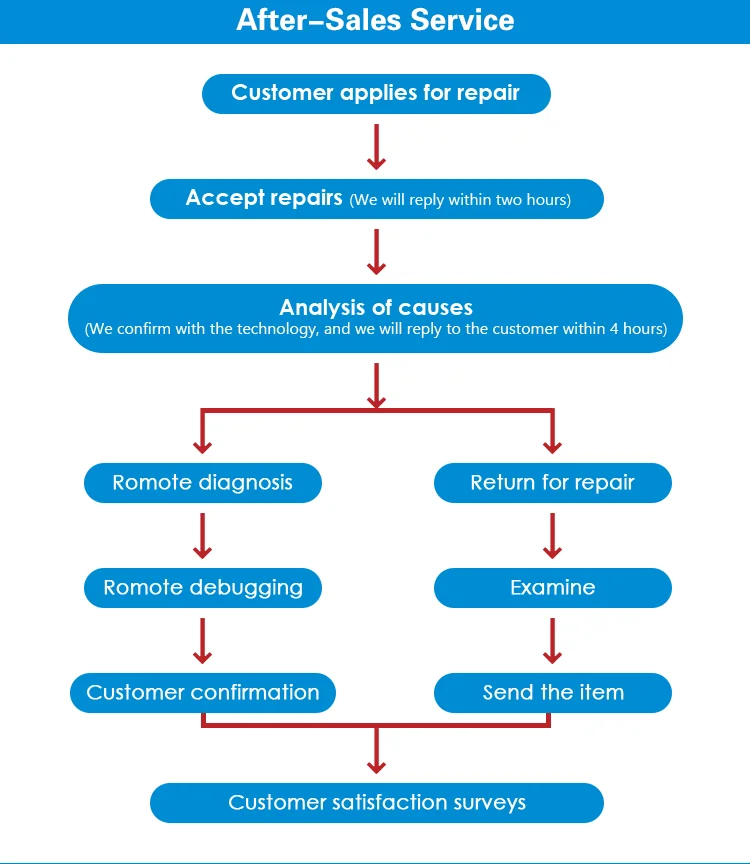 After–Sales Service

Customer applies for repair

Accept repairs (We will reply within two hours)

Analysis of causes
(We confirm with the technology, and we will reply to the customer within 4 hours)

Romote diagnosis

Romote debugging

Customer confirmation

Return for repair

Examine

Send the item

Customer satisfaction surveys